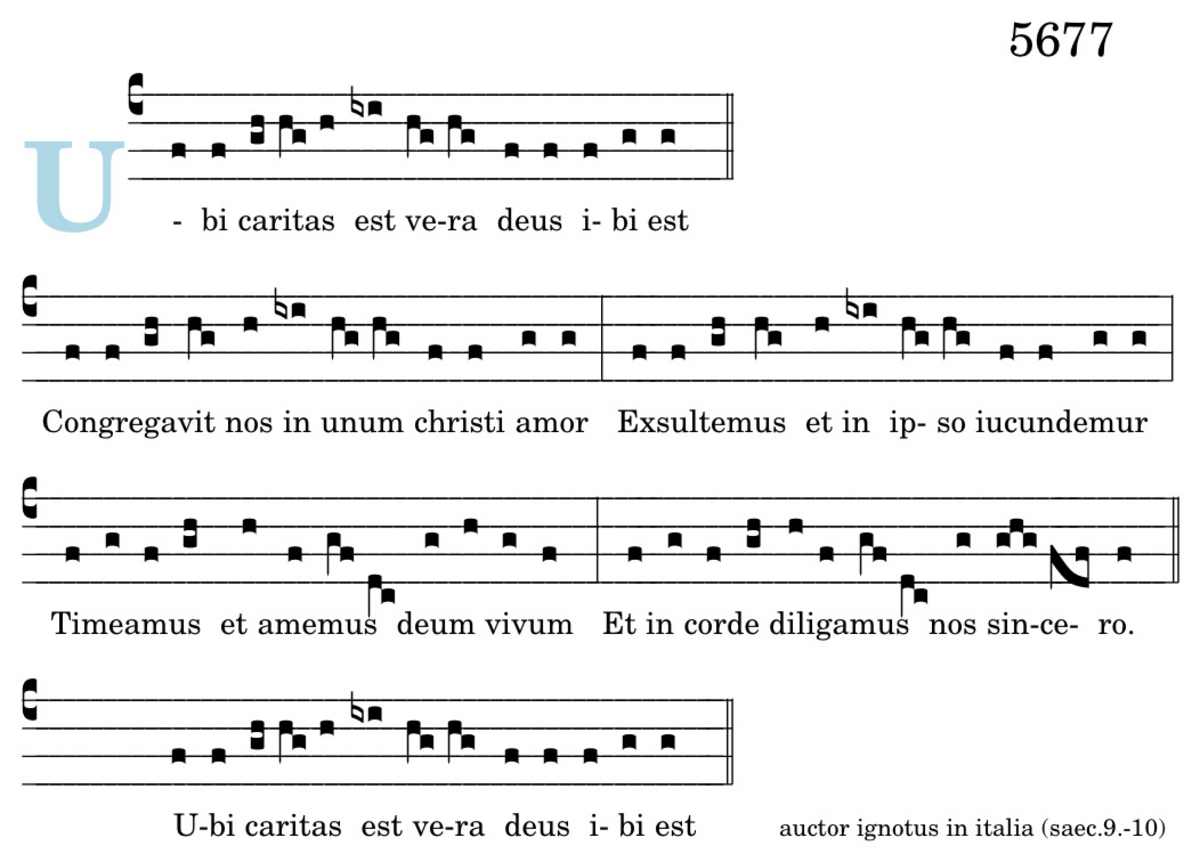 5677

U - bi caritas est ve-ra deus i- bi est

Congregavit nos in unum christi amor Exsultemus et in ip- so iucundemur

Timeamus et amemus deum vivum Et in corde diligamus nos sin-ce- ro.

U-bi caritas est ve-ra deus i- bi est

auctor ignotus in italia (saec.9.-10)